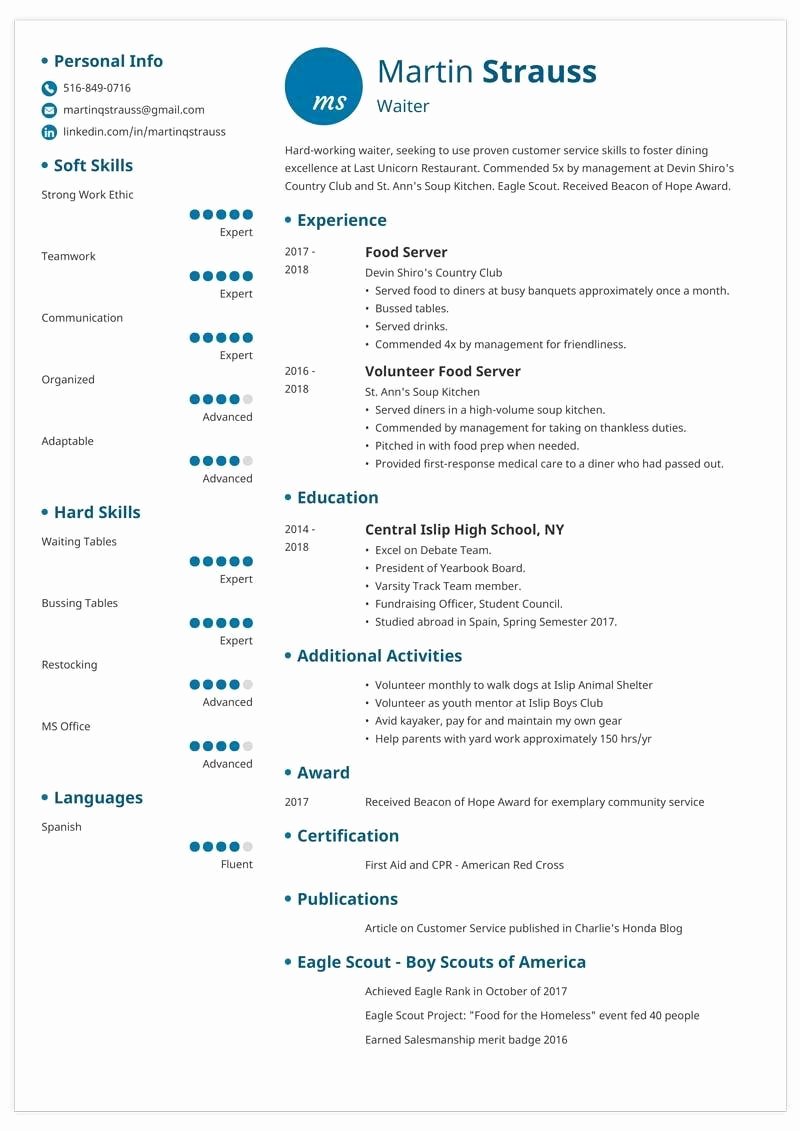 Personal Info

516-849-0716

martinqstrauss@gmail.com

linkedin.com/in/martinqstrauss

Soft Skills

Strong Work Ethic

Expert

Teamwork

Expert

Communication

Expert

Organized

Advanced

Adaptable

Advanced

Hard Skills

Waiting Tables

Expert

Bussing Tables

Expert

Restocking

Advanced

MS Office

Advanced

Languages

Spanish

Fluent

ms

Martin Strauss

Waiter

Hard-working waiter, seeking to use proven customer service skills to foster dining excellence at Last Unicorn Restaurant. Commended 5x by management at Devin Shiro's Country Club and St. Ann's Soup Kitchen. Eagle Scout. Received Beacon of Hope Award.

Experience

2017 - 2018

Food Server

Devin Shiro's Country Club

• Served food to diners at busy banquets approximately once a month.
• Bussed tables.
• Served drinks.
• Commended 4x by management for friendliness.

2016 - 2018

Volunteer Food Server

St. Ann's Soup Kitchen

• Served diners in a high-volume soup kitchen.
• Commended by management for taking on thankless duties.
• Pitched in with food prep when needed.
• Provided first-response medical care to a diner who had passed out.

Education

2014 - 2018

Central Islip High School, NY

• Excel on Debate Team.
• President of Yearbook Board.
• Varsity Track Team member.
• Fundraising Officer, Student Council.
• Studied abroad in Spain, Spring Semester 2017.

Additional Activities

• Volunteer monthly to walk dogs at Islip Animal Shelter
• Volunteer as youth mentor at Islip Boys Club
• Avid kayaker, pay for and maintain my own gear
• Help parents with yard work approximately 150 hrs/yr

Award

2017 Received Beacon of Hope Award for exemplary community service

Certification

First Aid and CPR - American Red Cross

Publications

Article on Customer Service published in Charlie's Honda Blog

Eagle Scout - Boy Scouts of America

Achieved Eagle Rank in October of 2017

Eagle Scout Project: "Food for the Homeless" event fed 40 people

Earned Salesmanship merit badge 2016